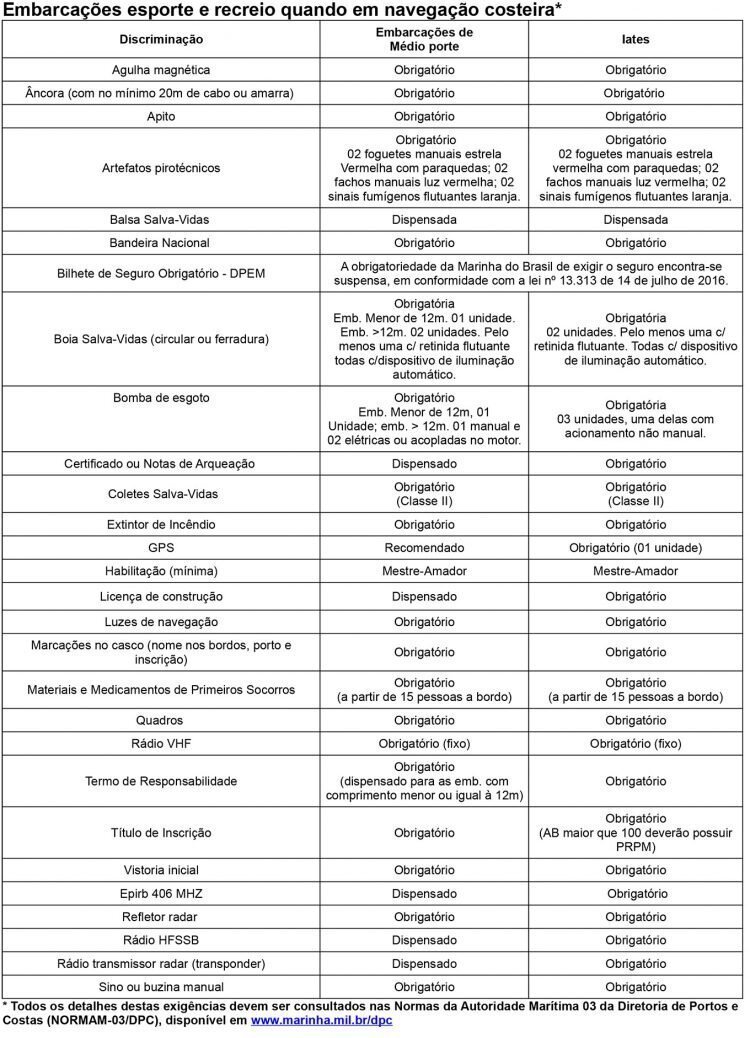 Embarcações esporte e recreio quando em navegação costeira*

| Discriminação | Embarcações de Médio porte | Iates |
|---|---|---|
| Agulha magnética | Obrigatório | Obrigatório |
| Âncora (com no mínimo 20m de cabo ou amarra) | Obrigatório | Obrigatório |
| Apito | Obrigatório | Obrigatório |
| Artefatos pirotécnicos | Obrigatório 02 foguetes manuais estrela Vermelha com paraquedas; 02 fachos manuais luz vermelha; 02 sinais fumígenos flutuantes laranja. | Obrigatório 02 foguetes manuais estrela vermelha com paraquedas; 02 fachos manuais luz vermelha; 02 sinais fumígenos flutuantes laranja. |
| Balsa Salva-Vidas | Dispensada | Dispensada |
| Bandeira Nacional | Obrigatório | Obrigatório |
| Bilhete de Seguro Obrigatório - DPEM | A obrigatoriedade da Marinha do Brasil de exigir o seguro encontra-se suspensa, em conformidade com a lei nº 13.313 de 14 de julho de 2016. | |
| Boia Salva-Vidas (circular ou ferradura) | Obrigatória Emb. Menor de 12m. 01 unidade. Emb. >12m. 02 unidades. Pelo menos uma c/ retinida flutuante todas c/dispositivo de iluminação automático. | Obrigatória 02 unidades. Pelo menos uma c/ retinida flutuante. Todas c/ dispositivo de iluminação automático. |
| Bomba de esgoto | Obrigatório Emb. Menor de 12m, 01 Unidade; emb. > 12m. 01 manual e 02 elétricas ou acopladas no motor. | Obrigatória 03 unidades, uma delas com acionamento não manual. |
| Certificado ou Notas de Arqueação | Dispensado | Obrigatório |
| Coletes Salva-Vidas | Obrigatório (Classe II) | Obrigatório (Classe II) |
| Extintor de Incêndio | Obrigatório | Obrigatório |
| GPS | Recomendado | Obrigatório (01 unidade) |
| Habilitação (mínima) | Mestre-Amador | Mestre-Amador |
| Licença de construção | Dispensado | Obrigatório |
| Luzes de navegação | Obrigatório | Obrigatório |
| Marcações no casco (nome nos bordos, porto e inscrição) | Obrigatório | Obrigatório |
| Materiais e Medicamentos de Primeiros Socorros | Obrigatório (a partir de 15 pessoas a bordo) | Obrigatório (a partir de 15 pessoas a bordo) |
| Quadros | Obrigatório | Obrigatório |
| Rádio VHF | Obrigatório (fixo) | Obrigatório (fixo) |
| Termo de Responsabilidade | Obrigatório (dispensado para as emb. com comprimento menor ou igual à 12m) | Obrigatório |
| Título de Inscrição | Obrigatório | Obrigatório (AB maior que 100 deverão possuir PRPM) |
| Vistoria inicial | Obrigatório | Obrigatório |
| Epirb 406 MHZ | Dispensado | Obrigatório |
| Refletor radar | Obrigatório | Obrigatório |
| Rádio HFSSB | Dispensado | Obrigatório |
| Rádio transmissor radar (transponder) | Dispensado | Obrigatório |
| Sino ou buzina manual | Obrigatório | Obrigatório |

* Todos os detalhes destas exigências devem ser consultados nas Normas da Autoridade Marítima 03 da Diretoria de Portos e Costas (NORMAM-03/DPC), disponível em www.marinha.mil.br/dpc